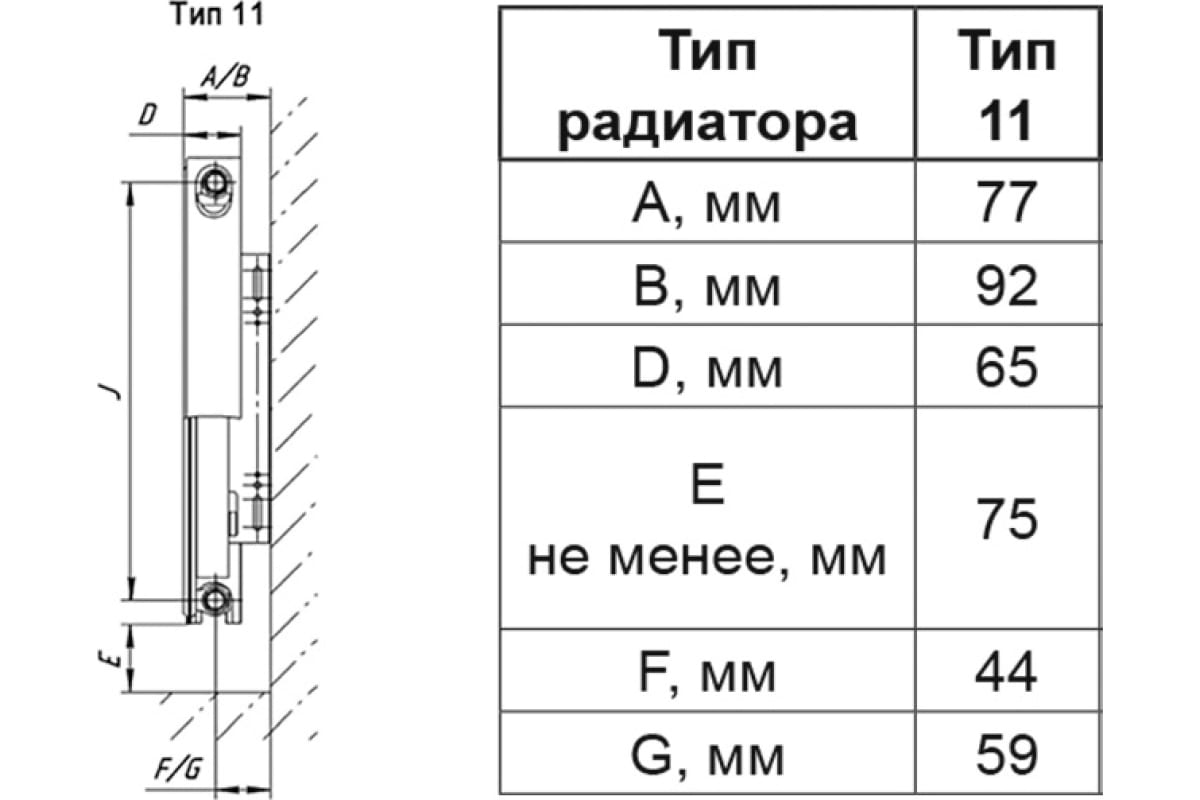 Тип 11

A/B

D

J

E

F/G

| Тип радиатора | Тип 11 |
|---|---|
| A, мм | 77 |
| B, мм | 92 |
| D, мм | 65 |
| E не менее, мм | 75 |
| F, мм | 44 |
| G, мм | 59 |